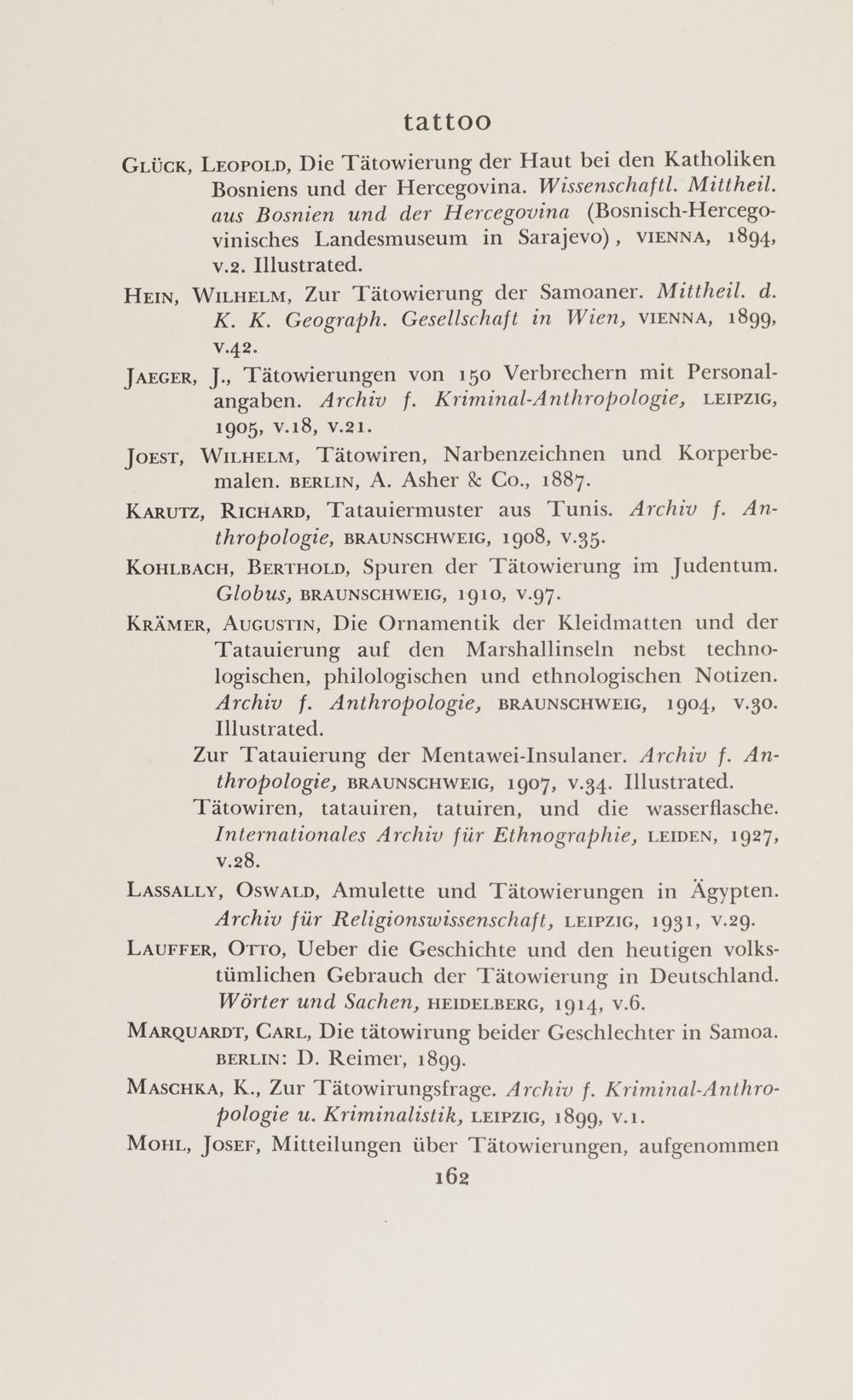 tattoo

Glück, Leopold, Die Tätowierung der Haut bei den Katholiken Bosniens und der Hercegovina. Wissenschaftl. Mittheil. aus Bosnien und der Hercegovina (Bosnisch-Hercegovinisches Landesmuseum in Sarajevo), VIENNA, 1894, v.2. Illustrated.

Hein, Wilhelm, Zur Tätowierung der Samoaner. Mittheil. d. K. K. Geograph. Gesellschaft in Wien, VIENNA, 1899, v.42.

Jaeger, J., Tätowierungen von 150 Verbrechern mit Personalangaben. Archiv f. Kriminal-Anthropologie, LEIPZIG, 1905, v.18, v.21.

Joest, Wilhelm, Tätowiren, Narbenzeichnen und Korperbemalen. BERLIN, A. Asher & Co., 1887.

Karutz, Richard, Tatauiermuster aus Tunis. Archiv f. Anthropologie, BRAUNSCHWEIG, 1908, v.35.

Kohlbach, Berthold, Spuren der Tätowierung im Judentum. Globus, BRAUNSCHWEIG, 1910, v.97.

Krämer, Augustin, Die Ornamentik der Kleidmatten und der Tatauierung auf den Marshallinseln nebst technologischen, philologischen und ethnologischen Notizen. Archiv f. Anthropologie, BRAUNSCHWEIG, 1904, v.30. Illustrated.

Zur Tatauierung der Mentawei-Insulaner. Archiv f. Anthropologie, BRAUNSCHWEIG, 1907, v.34. Illustrated.

Tätowiren, tatauiren, tatuiren, und die wasserflasche. Internationales Archiv für Ethnographie, LEIDEN, 1927, v.28.

Lassally, Oswald, Amulette und Tätowierungen in Ägypten. Archiv für Religionswissenschaft, LEIPZIG, 1931, v.29.

Lauffer, Otto, Ueber die Geschichte und den heutigen volkstümlichen Gebrauch der Tätowierung in Deutschland. Wörter und Sachen, HEIDELBERG, 1914, v.6.

Marquardt, Carl, Die tätowirung beider Geschlechter in Samoa. BERLIN: D. Reimer, 1899.

Maschka, K., Zur Tätowirungsfrage. Archiv f. Kriminal-Anthropologie u. Kriminalistik, LEIPZIG, 1899, v.1.

Mohl, Josef, Mitteilungen über Tätowierungen, aufgenommen

162